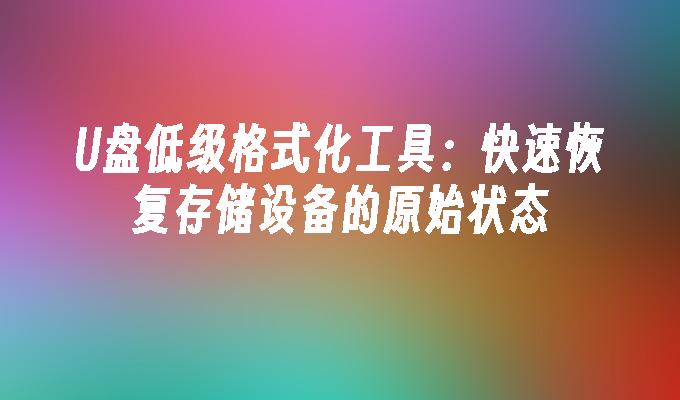 U盘低级格式化工具：快速恢复存储设备的原始状态